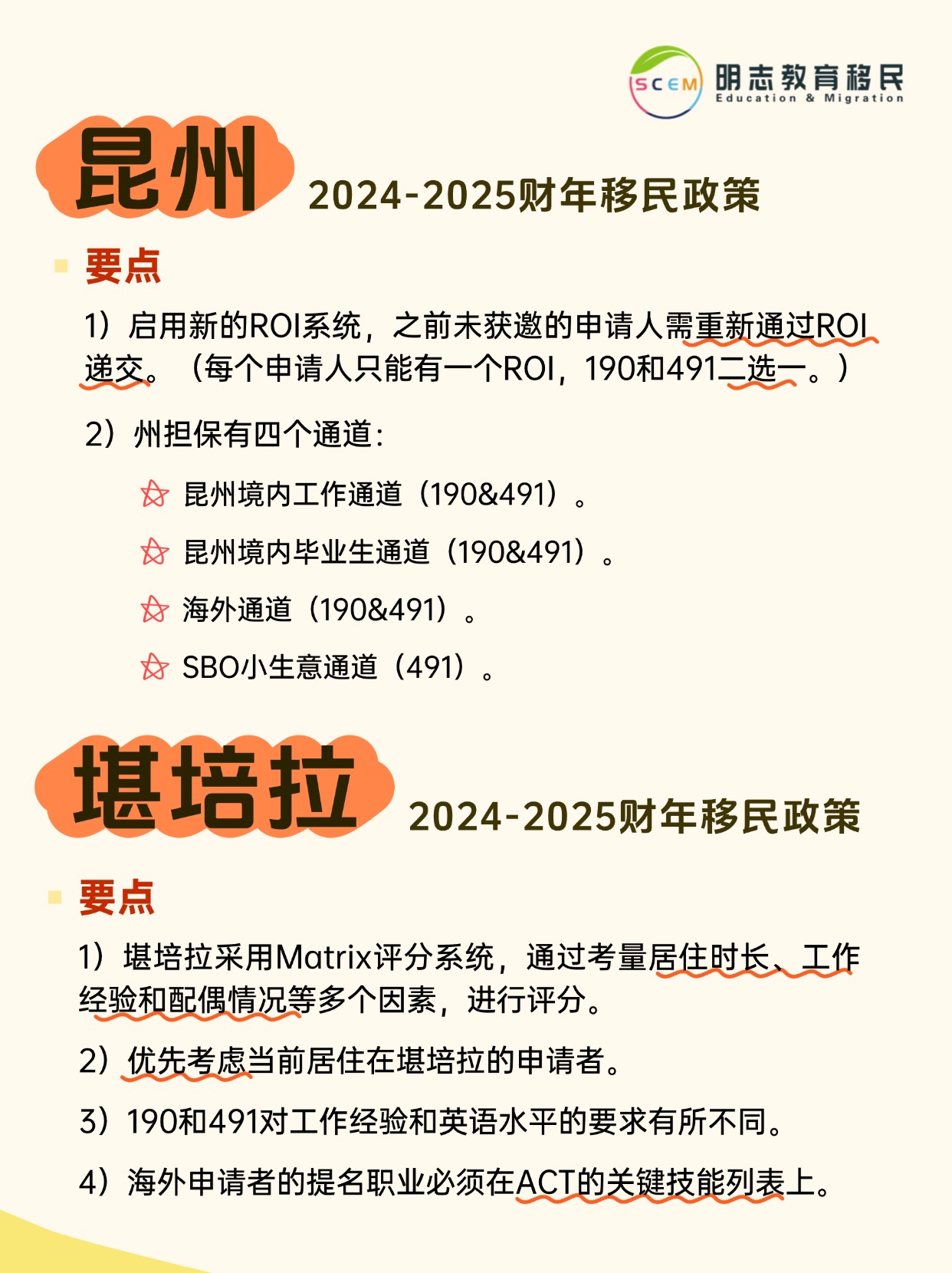 SCEM 明志教育移民 Education & Migration

昆州 2024-2025财年移民政策

要点

1）启用新的ROI系统，之前未获邀的申请人需重新通过ROI递交。（每个申请人只能有一个ROI，190和491二选一。）

2）州担保有四个通道：

昆州境内工作通道（190&491）。

昆州境内毕业生通道（190&491）。

海外通道（190&491）。

SBO小生意通道（491）。

堪培拉 2024-2025财年移民政策

要点

1）堪培拉采用Matrix评分系统，通过考量居住时长、工作经验和配偶情况等多个因素，进行评分。

2）优先考虑当前居住在堪培拉的申请者。

3）190和491对工作经验和英语水平的要求有所不同。

4）海外申请者的提名职业必须在ACT的关键技能列表上。